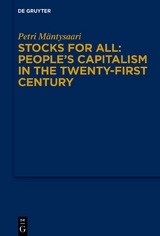 DE GRUYTER

Petri Mäntysaari

STOCKS FOR ALL: PEOPLE'S CAPITALISM IN THE TWENTY-FIRST CENTURY

DE
G